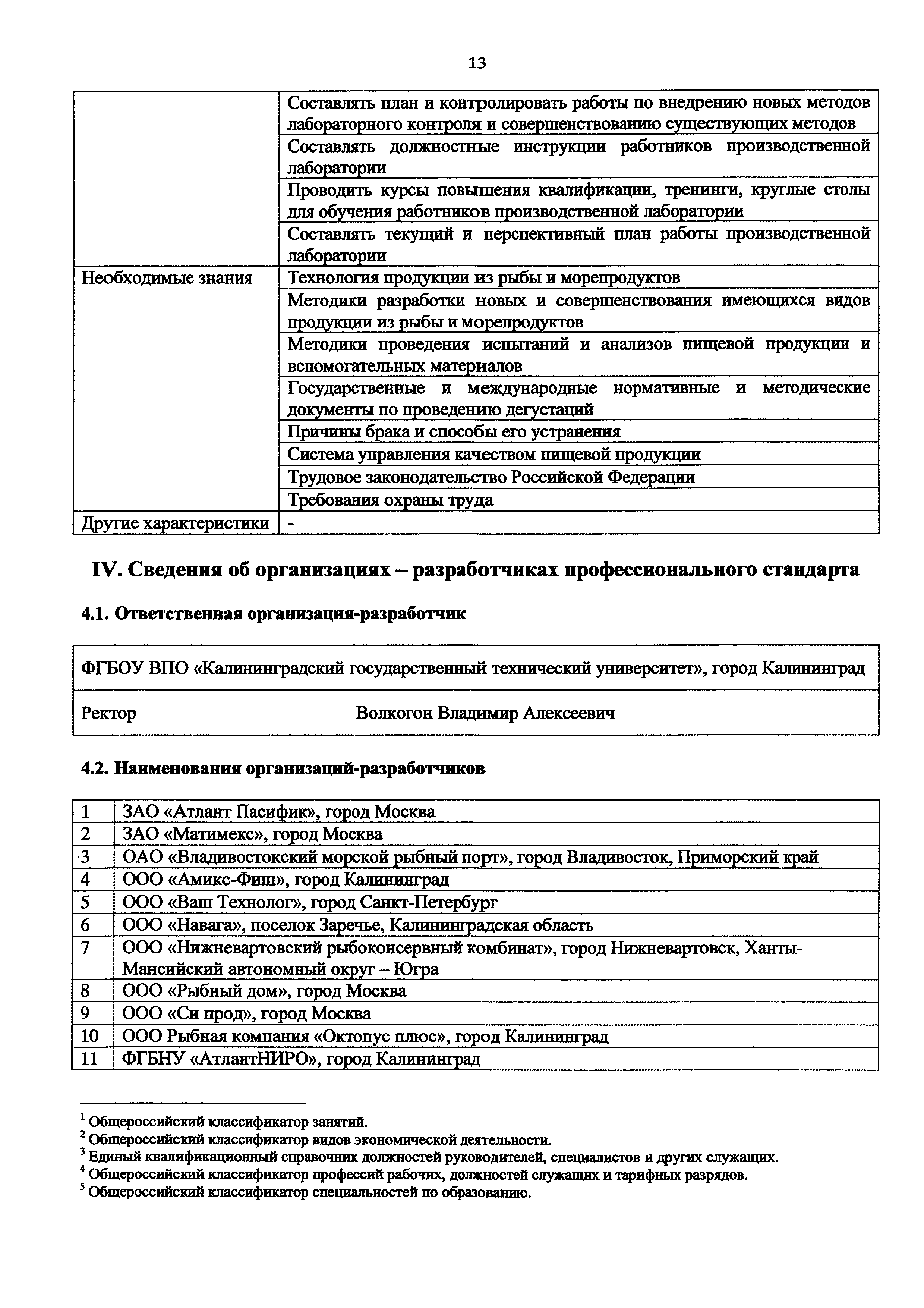 13

| | |
|---|---|
| | Составлять план и контролировать работы по внедрению новых методов лабораторного контроля и совершенствованию существующих методов |
| | Составлять должностные инструкции работников производственной лаборатории |
| | Проводить курсы повышения квалификации, тренинги, круглые столы для обучения работников производственной лаборатории |
| | Составлять текущий и перспективный план работы производственной лаборатории |
| Необходимые знания | Технология продукции из рыбы и морепродуктов |
| | Методики разработки новых и совершенствования имеющихся видов продукции из рыбы и морепродуктов |
| | Методики проведения испытаний и анализов пищевой продукции и вспомогательных материалов |
| | Государственные и международные нормативные и методические документы по проведению дегустаций |
| | Причины брака и способы его устранения |
| | Система управления качеством пищевой продукции |
| | Трудовое законодательство Российской Федерации |
| | Требования охраны труда |
| Другие характеристики | - |

IV. Сведения об организациях – разработчиках профессионального стандарта

4.1. Ответственная организация-разработчик

| |
|---|
| ФГБОУ ВПО «Калининградский государственный технический университет», город Калининград |
| Ректор Волкогон Владимир Алексеевич |

4.2. Наименования организаций-разработчиков

| | |
|---|---|
| 1 | ЗАО «Атлант Пасифик», город Москва |
| 2 | ЗАО «Матимекс», город Москва |
| 3 | ОАО «Владивостокский морской рыбный порт», город Владивосток, Приморский край |
| 4 | ООО «Амикс-Фиш», город Калининград |
| 5 | ООО «Ваш Технолог», город Санкт-Петербург |
| 6 | ООО «Навага», поселок Заречье, Калининградская область |
| 7 | ООО «Нижневартовский рыбоконсервный комбинат», город Нижневартовск, Ханты-Мансийский автономный округ – Югра |
| 8 | ООО «Рыбный дом», город Москва |
| 9 | ООО «Си прод», город Москва |
| 10 | ООО Рыбная компания «Октопус плюс», город Калининград |
| 11 | ФГБНУ «АтлантНИРО», город Калининград |

$^1$ Общероссийский классификатор занятий.
$^2$ Общероссийский классификатор видов экономической деятельности.
$^3$ Единый квалификационный справочник должностей руководителей, специалистов и других служащих.
$^4$ Общероссийский классификатор профессий рабочих, должностей служащих и тарифных разрядов.
$^5$ Общероссийский классификатор специальностей по образованию.